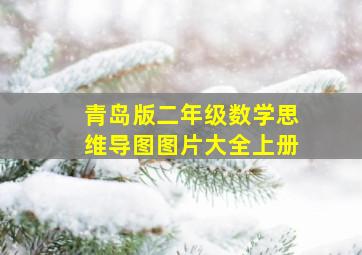 青岛版二年级数学思维导图图片大全上册